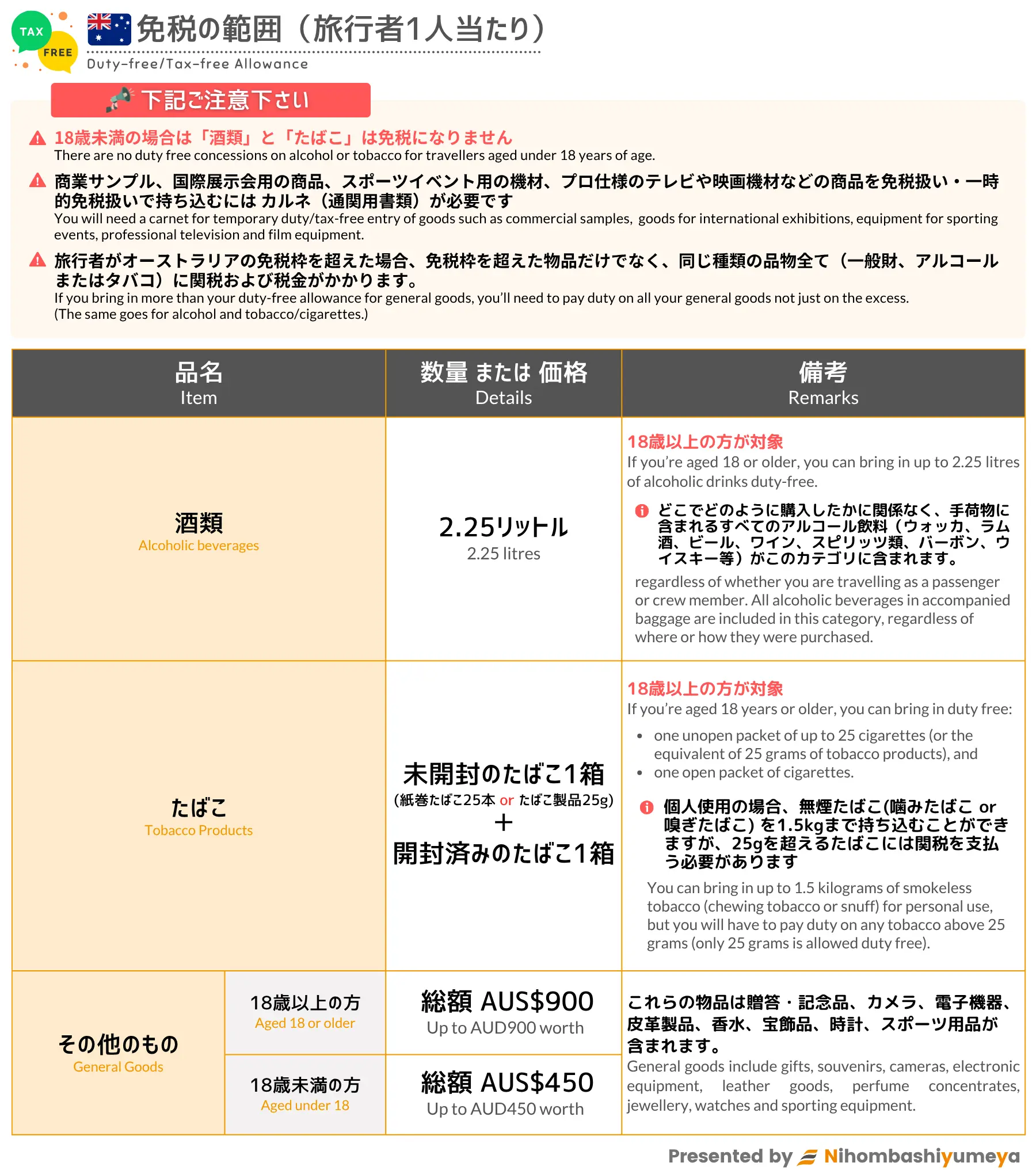 TAX FREE

免税の範囲（旅行者1人当たり）
Duty-free/Tax-free Allowance

下記ご注意下さい

18歳未満の場合は「酒類」と「たばこ」は免税になりません
There are no duty free concessions on alcohol or tobacco for travellers aged under 18 years of age.

商業サンプル、国際展示会用の商品、スポーツイベント用の機材、プロ仕様のテレビや映画機材などの商品を免税扱い・一時的免税扱いで持ち込むには カルネ（通関用書類）が必要です
You will need a carnet for temporary duty/tax-free entry of goods such as commercial samples, goods for international exhibitions, equipment for sporting events, professional television and film equipment.

旅行者がオーストラリアの免税枠を超えた場合、免税枠を超えた物品だけでなく、同じ種類の品物全て（一般財、アルコールまたはタバコ）に関税および税金がかかります。
If you bring in more than your duty-free allowance for general goods, you'll need to pay duty on all your general goods not just on the excess. (The same goes for alcohol and tobacco/cigarettes.)

| 品名 Item | | 数量 または 価格 Details | 備考 Remarks |
|---|---|---|---|
| 酒類 Alcoholic beverages | | 2.25リットル 2.25 litres | 18歳以上の方が対象 If you're aged 18 or older, you can bring in up to 2.25 litres of alcoholic drinks duty-free. どこでどのように購入したかに関係なく、手荷物に含まれるすべてのアルコール飲料（ウォッカ、ラム酒、ビール、ワイン、スピリッツ類、バーボン、ウイスキー等）がこのカテゴリに含まれます。 regardless of whether you are travelling as a passenger or crew member. All alcoholic beverages in accompanied baggage are included in this category, regardless of where or how they were purchased. |
| たばこ Tobacco Products | | 未開封のたばこ1箱 (紙巻たばこ25本 or たばこ製品25g) ＋ 開封済みのたばこ1箱 | 18歳以上の方が対象 If you're aged 18 years or older, you can bring in duty free: • one unopen packet of up to 25 cigarettes (or the equivalent of 25 grams of tobacco products), and • one open packet of cigarettes. 個人使用の場合、無煙たばこ(噛みたばこ or 嗅ぎたばこ) を1.5kgまで持ち込むことができますが、25gを超えるたばこには関税を支払う必要があります You can bring in up to 1.5 kilograms of smokeless tobacco (chewing tobacco or snuff) for personal use, but you will have to pay duty on any tobacco above 25 grams (only 25 grams is allowed duty free). |
| その他のもの General Goods | 18歳以上の方 Aged 18 or older | 総額 AUS$900 Up to AUD900 worth | これらの物品は贈答・記念品、カメラ、電子機器、皮革製品、香水、宝飾品、時計、スポーツ用品が含まれます。 General goods include gifts, souvenirs, cameras, electronic equipment, leather goods, perfume concentrates, jewellery, watches and sporting equipment. |
| | 18歳未満の方 Aged under 18 | 総額 AUS$450 Up to AUD450 worth | |

Presented by Nihombashiyumeya